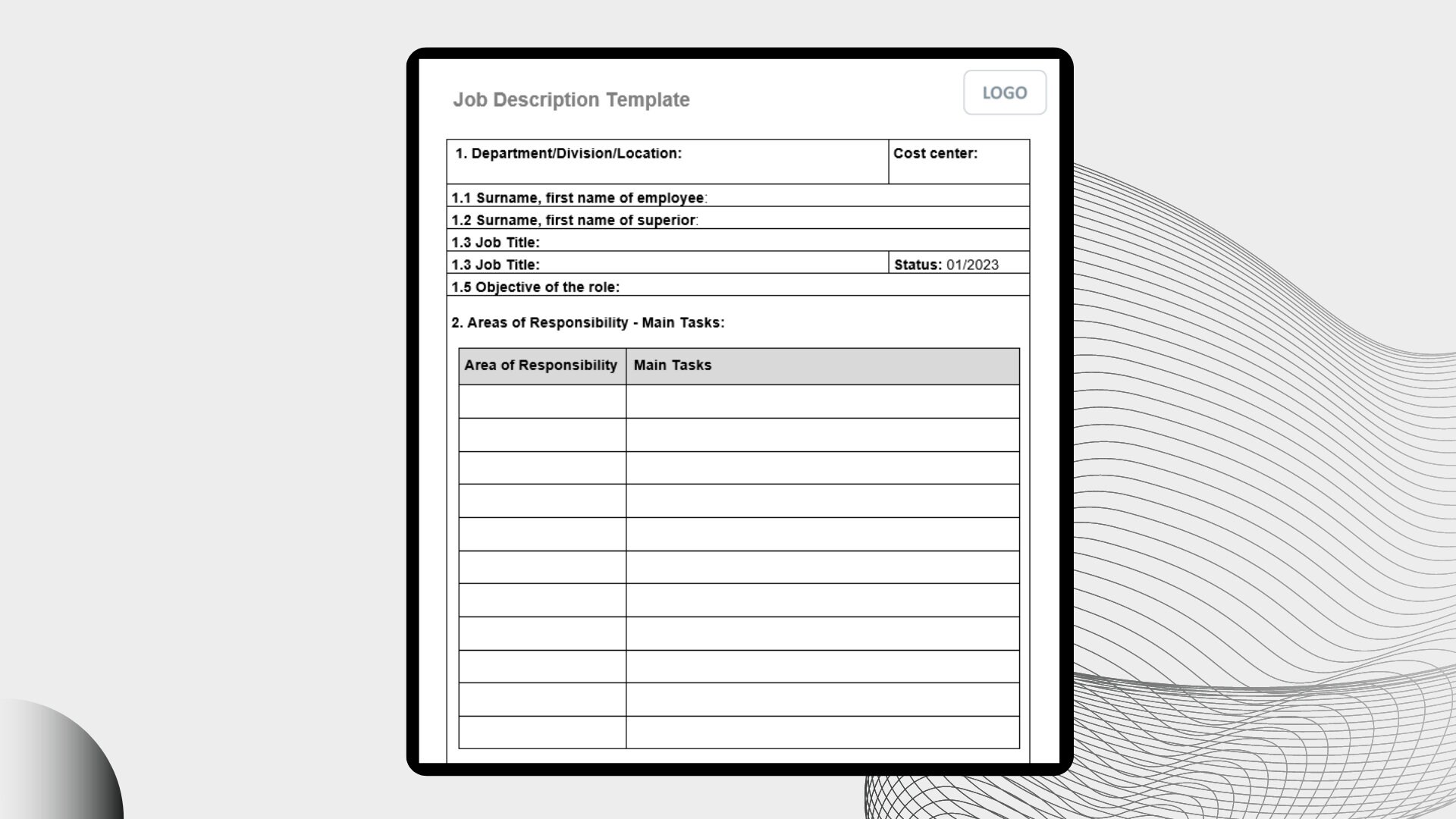 Job Description Template

LOGO

| 1. Department/Division/Location: | Cost center: |
|---|---|
| 1.1 Surname, first name of employee: | |
| 1.2 Surname, first name of superior: | |
| 1.3 Job Title: | |
| 1.3 Job Title: | Status: 01/2023 |
| 1.5 Objective of the role: | |

2. Areas of Responsibility - Main Tasks:

| Area of Responsibility | Main Tasks |
|---|---|
| | |
| | |
| | |
| | |
| | |
| | |
| | |
| | |
| | |
| | |
| | |